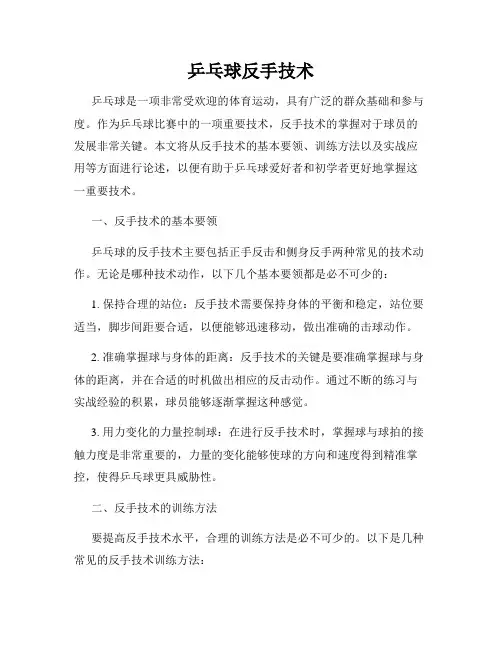 乒乓球反手技术

乒乓球是一项非常受欢迎的体育运动，具有广泛的群众基础和参与度。作为乒乓球比赛中的一项重要技术，反手技术的掌握对于球员的发展非常关键。本文将从反手技术的基本要领、训练方法以及实战应用等方面进行论述，以便有助于乒乓球爱好者和初学者更好地掌握这一重要技术。

一、反手技术的基本要领

乒乓球的反手技术主要包括正手反击和侧身反手两种常见的技术动作。无论是哪种技术动作，以下几个基本要领都是必不可少的：

1. 保持合理的站位：反手技术需要保持身体的平衡和稳定，站位要适当，脚步间距要合适，以便能够迅速移动，做出准确的击球动作。

2. 准确掌握球与身体的距离：反手技术的关键是要准确掌握球与身体的距离，并在合适的时机做出相应的反击动作。通过不断的练习与实战经验的积累，球员能够逐渐掌握这种感觉。

3. 用力变化的力量控制球：在进行反手技术时，掌握球与球拍的接触力度是非常重要的，力量的变化能够使球的方向和速度得到精准掌控，使得乒乓球更具威胁性。

二、反手技术的训练方法

要提高反手技术水平，合理的训练方法是必不可少的。以下是几种常见的反手技术训练方法：